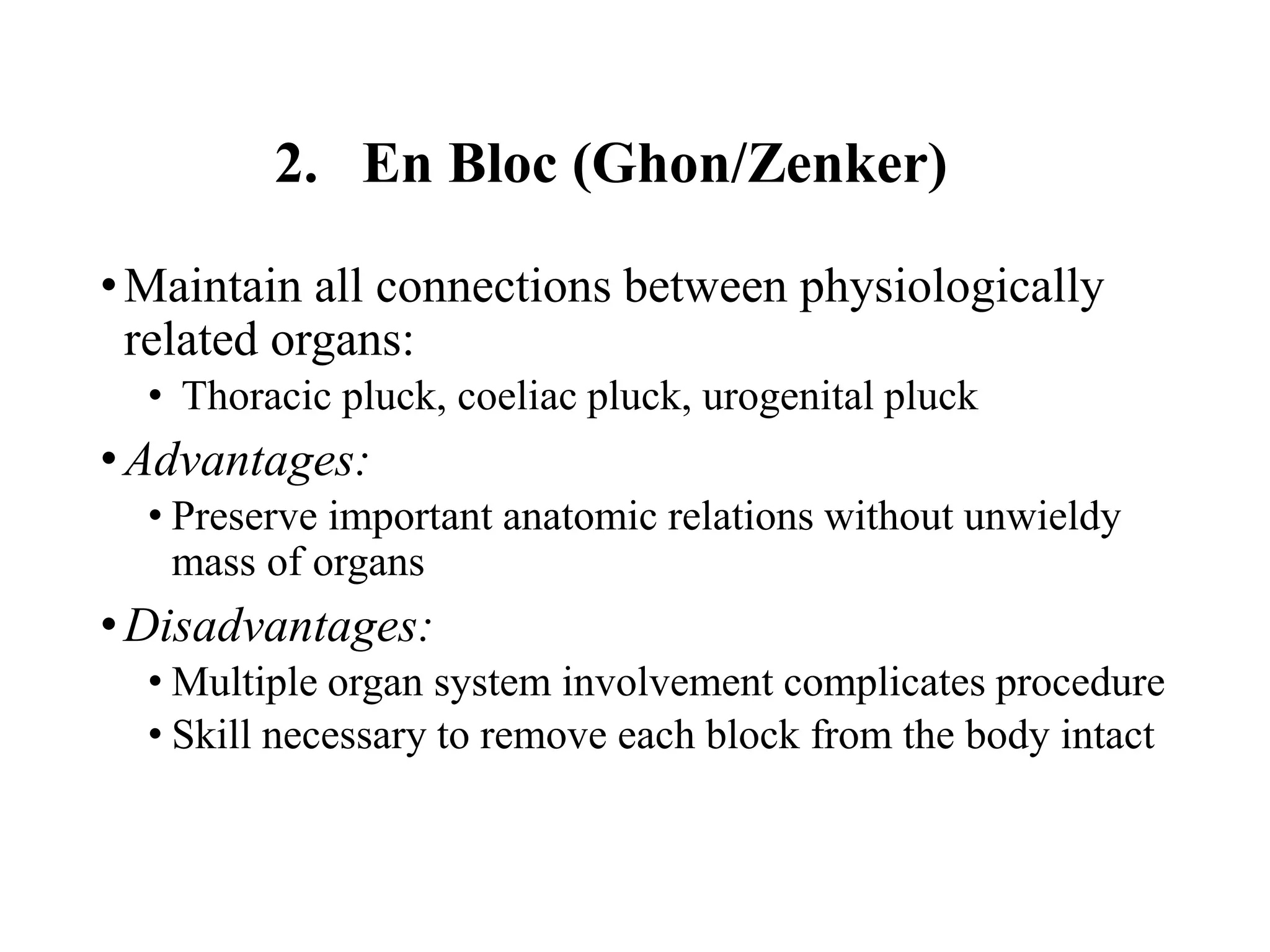 2. En Bloc (Ghon/Zenker)

• Maintain all connections between physiologically related organs:
  • Thoracic pluck, coeliac pluck, urogenital pluck

• Advantages:
  • Preserve important anatomic relations without unwieldy mass of organs

• Disadvantages:
  • Multiple organ system involvement complicates procedure
  • Skill necessary to remove each block from the body intact